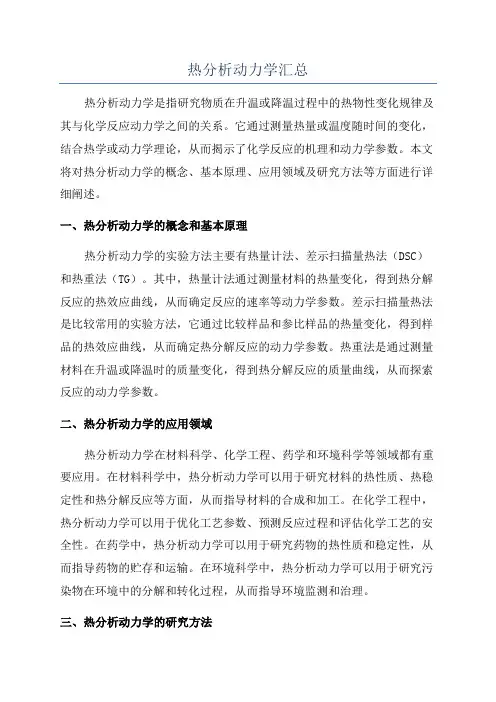 热分析动力学汇总

热分析动力学是指研究物质在升温或降温过程中的热物性变化规律及其与化学反应动力学之间的关系。它通过测量热量或温度随时间的变化，结合热学或动力学理论，从而揭示了化学反应的机理和动力学参数。本文将对热分析动力学的概念、基本原理、应用领域及研究方法等方面进行详细阐述。

一、热分析动力学的概念和基本原理

热分析动力学的实验方法主要有热量计法、差示扫描量热法（DSC）和热重法（TG）。其中，热量计法通过测量材料的热量变化，得到热分解反应的热效应曲线，从而确定反应的速率等动力学参数。差示扫描量热法是比较常用的实验方法，它通过比较样品和参比样品的热量变化，得到样品的热效应曲线，从而确定热分解反应的动力学参数。热重法是通过测量材料在升温或降温时的质量变化，得到热分解反应的质量曲线，从而探索反应的动力学参数。

二、热分析动力学的应用领域

热分析动力学在材料科学、化学工程、药学和环境科学等领域都有重要应用。在材料科学中，热分析动力学可以用于研究材料的热性质、热稳定性和热分解反应等方面，从而指导材料的合成和加工。在化学工程中，热分析动力学可以用于优化工艺参数、预测反应过程和评估化学工艺的安全性。在药学中，热分析动力学可以用于研究药物的热性质和稳定性，从而指导药物的贮存和运输。在环境科学中，热分析动力学可以用于研究污染物在环境中的分解和转化过程，从而指导环境监测和治理。

三、热分析动力学的研究方法